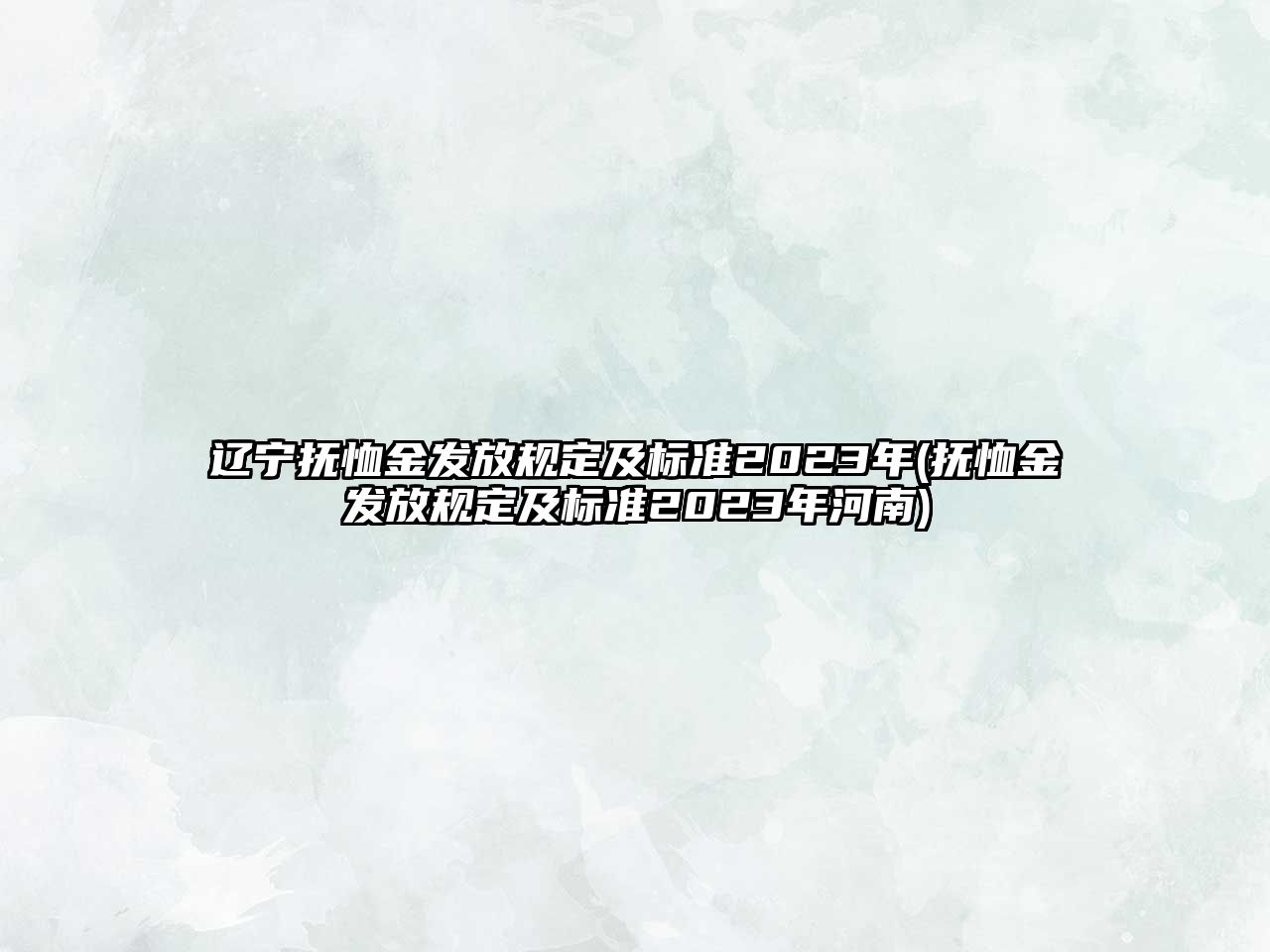 辽宁抚恤金发放规定及标准2023年(抚恤金发放规定及标准2023年河南)